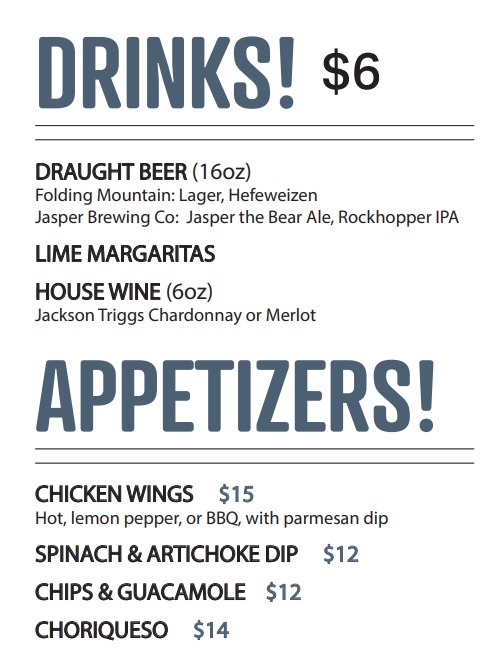 DRINKS! $6

DRAUGHT BEER (16oz)
Folding Mountain: Lager, Hefeweizen
Jasper Brewing Co: Jasper the Bear Ale, Rockhopper IPA

LIME MARGARITAS

HOUSE WINE (6oz)
Jackson Triggs Chardonnay or Merlot

APPETIZERS!

CHICKEN WINGS $15
Hot, lemon pepper, or BBQ, with parmesan dip

SPINACH & ARTICHOKE DIP $12

CHIPS & GUACAMOLE $12

CHORIQUESO $14